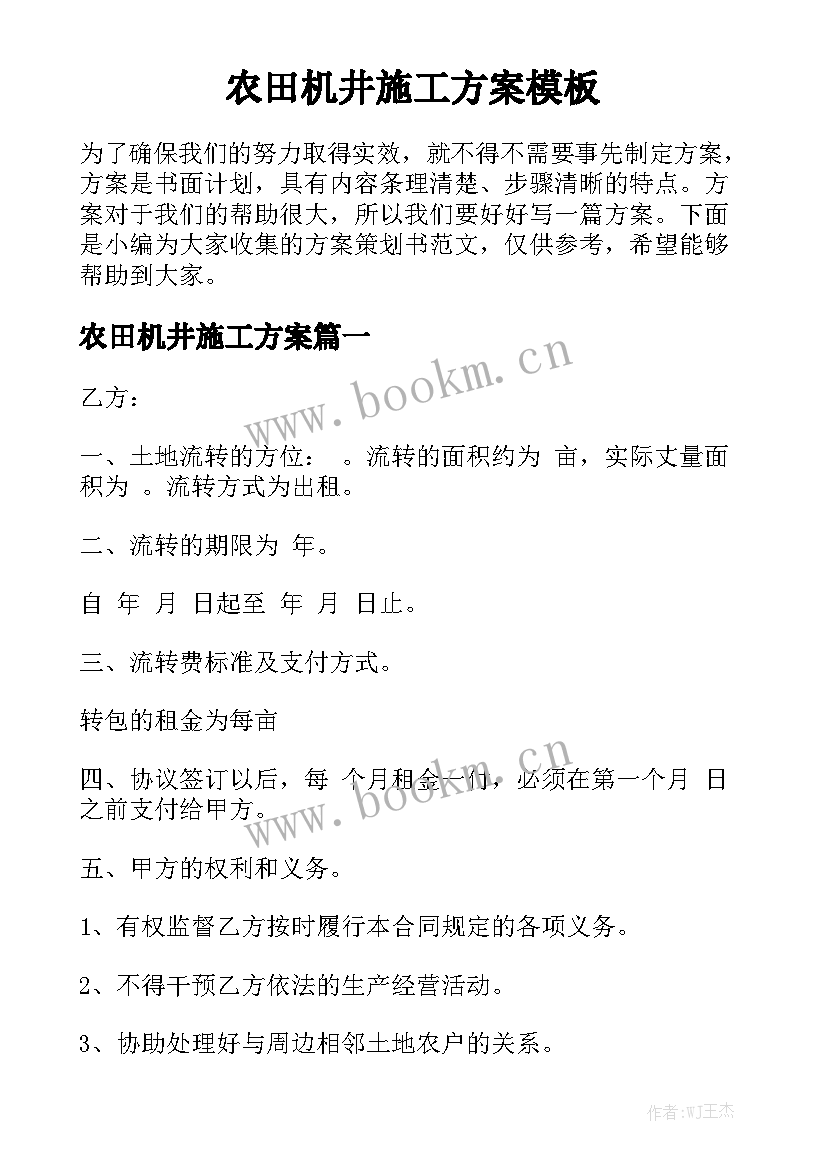 农田机井施工方案模板

为了确保我们的努力取得实效，就不得不需要事先制定方案，方案是书面计划，具有内容条理清楚、步骤清晰的特点。方案对于我们的帮助很大，所以我们要好好写一篇方案。下面是小编为大家收集的方案策划书范文，仅供参考，希望能够帮助到大家。

农田机井施工方案篇一

www.bookm.cn

乙方：

一、土地流转的方位： 。流转的面积约为 亩，实际丈量面积为 。流转方式为出租。

二、流转的期限为 年。

自 年 月 日起至 年 月 日止。

三、流转费标准及支付方式。

转包的租金为每亩

www.bookm.cn

四、协议签订以后，每 个月租金一付，必须在第一个月 日之前支付给甲方。

五、甲方的权利和义务。

1、有权监督乙方按时履行本合同规定的各项义务。

2、不得干预乙方依法的生产经营活动。

3、协助处理好与周边相邻土地农户的关系。

作者:WJ王杰